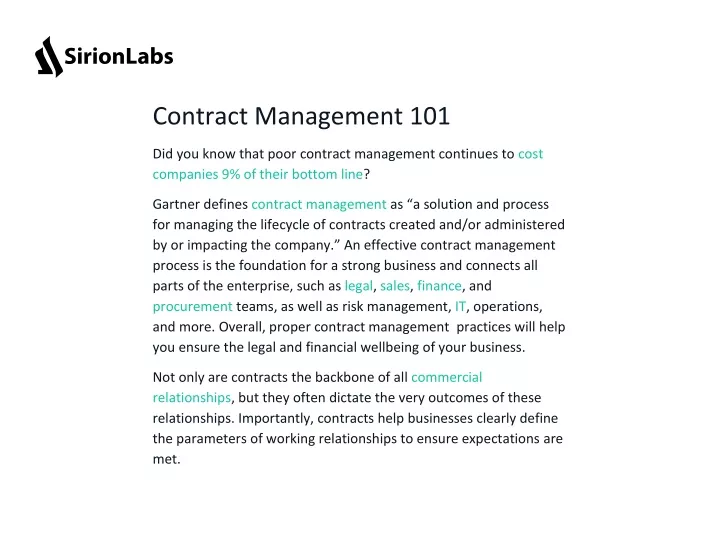 SirionLabs

Contract Management 101

Did you know that poor contract management continues to cost companies 9% of their bottom line?

Gartner defines contract management as “a solution and process for managing the lifecycle of contracts created and/or administered by or impacting the company.” An effective contract management process is the foundation for a strong business and connects all parts of the enterprise, such as legal, sales, finance, and procurement teams, as well as risk management, IT, operations, and more. Overall, proper contract management practices will help you ensure the legal and financial wellbeing of your business.

Not only are contracts the backbone of all commercial relationships, but they often dictate the very outcomes of these relationships. Importantly, contracts help businesses clearly define the parameters of working relationships to ensure expectations are met.